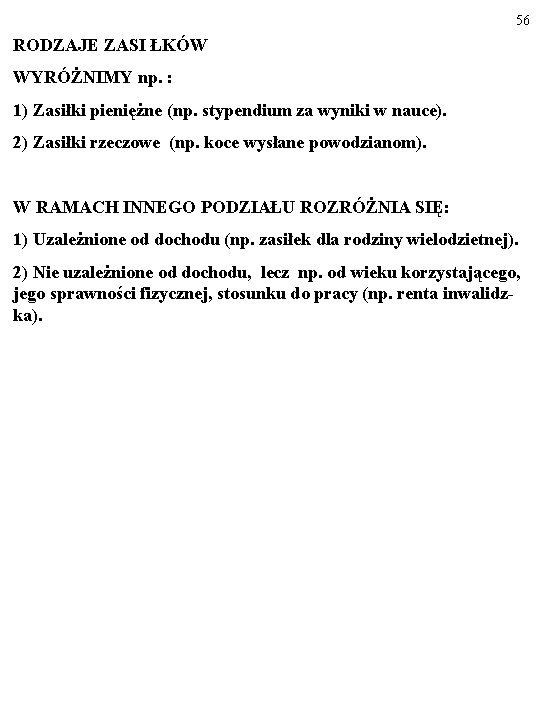 56

RODZAJE ZASI ŁKÓW

WYRÓŻNIMY np. :

1) Zasiłki pieniężne (np. stypendium za wyniki w nauce).

2) Zasiłki rzeczowe (np. koce wysłane powodzianom).

W RAMACH INNEGO PODZIAŁU ROZRÓŻNIA SIĘ:

1) Uzależnione od dochodu (np. zasiłek dla rodziny wielodzietnej).

2) Nie uzależnione od dochodu, lecz np. od wieku korzystającego, jego sprawności fizycznej, stosunku do pracy (np. renta inwalidzka).